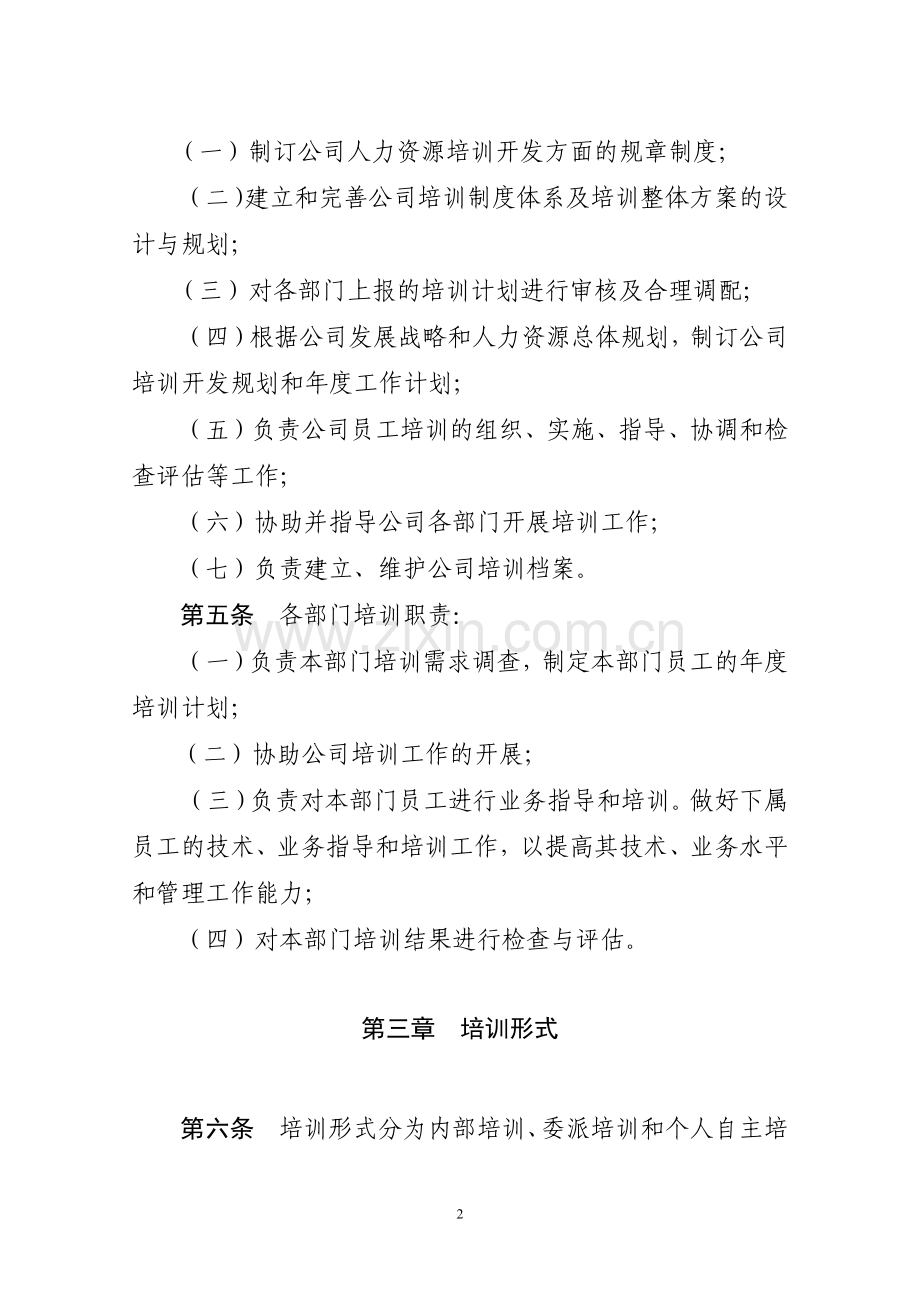 （一）制订公司人力资源培训开发方面的规章制度;

（二)建立和完善公司培训制度体系及培训整体方案的设计与规划;

（三）对各部门上报的培训计划进行审核及合理调配;

（四)根据公司发展战略和人力资源总体规划，制订公司培训开发规划和年度工作计划;

（五)负责公司员工培训的组织、实施、指导、协调和检查评估等工作;

（六）协助并指导公司各部门开展培训工作;

（七）负责建立、维护公司培训档案。

第五条 各部门培训职责:

（一)负责本部门培训需求调查，制定本部门员工的年度培训计划;

（二）协助公司培训工作的开展;

（三)负责对本部门员工进行业务指导和培训。做好下属员工的技术、业务指导和培训工作，以提高其技术、业务水平和管理工作能力;

（四）对本部门培训结果进行检查与评估。

第三章 培训形式

第六条 培训形式分为内部培训、委派培训和个人自主培

2

www.zixin.com.cn